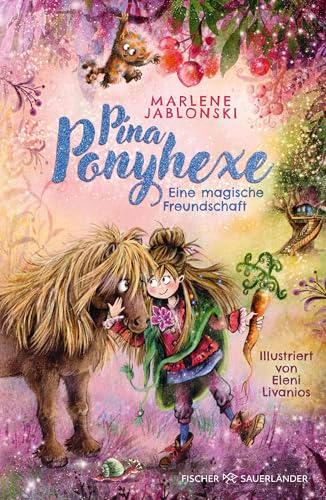 MARLENE JABLONSKI

Pina Ponyhexe

Eine magische Freundschaft

Illustriert von Eleni Livanios

FISCHER SAUERLÄNDER